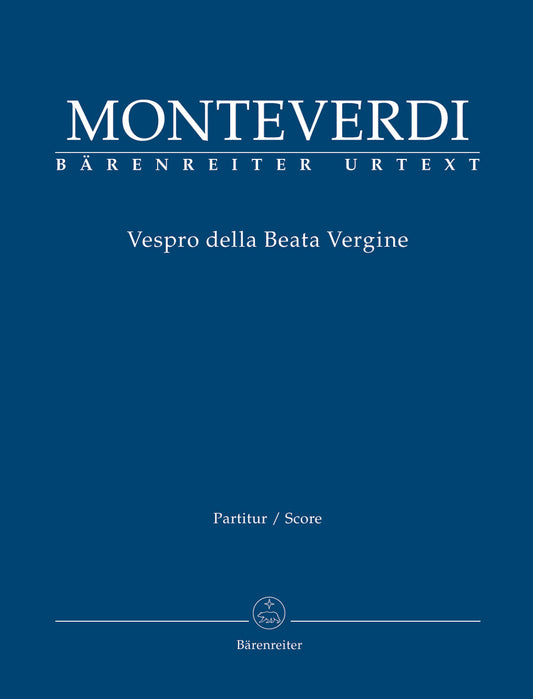 MONTEVERDI
BÄRENREITER URTEXT

Vespro della Beata Vergine

Partitur / Score

Bärenreiter